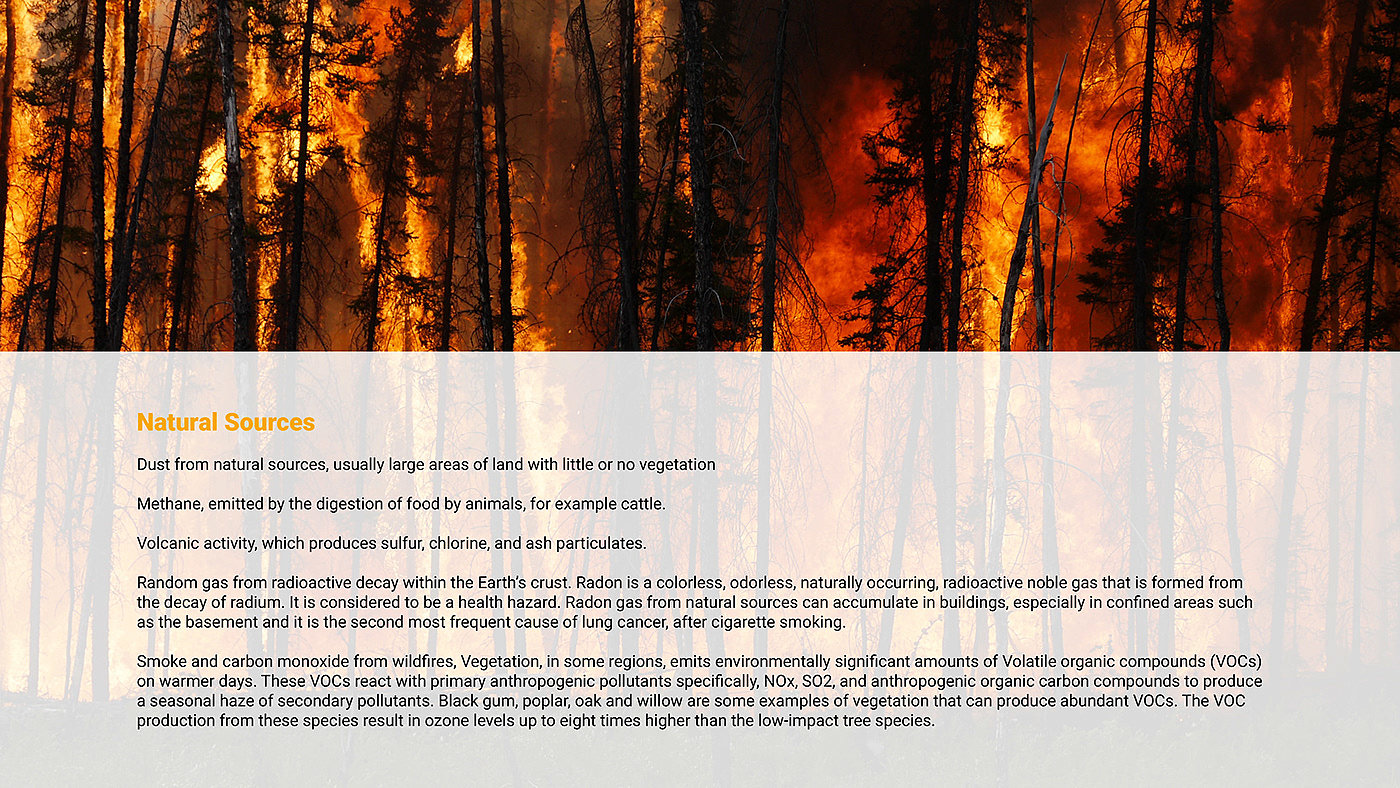 Natural Sources

Dust from natural sources, usually large areas of land with little or no vegetation

Methane, emitted by the digestion of food by animals, for example cattle.

Volcanic activity, which produces sulfur, chlorine, and ash particulates.

Random gas from radioactive decay within the Earth's crust. Radon is a colorless, odorless, naturally occurring, radioactive noble gas that is formed from the decay of radium. It is considered to be a health hazard. Radon gas from natural sources can accumulate in buildings, especially in confined areas such as the basement and it is the second most frequent cause of lung cancer, after cigarette smoking.

Smoke and carbon monoxide from wildfires, Vegetation, in some regions, emits environmentally significant amounts of Volatile organic compounds (VOCs) on warmer days. These VOCs react with primary anthropogenic pollutants specifically, NOx, SO2, and anthropogenic organic carbon compounds to produce a seasonal haze of secondary pollutants. Black gum, poplar, oak and willow are some examples of vegetation that can produce abundant VOCs. The VOC production from these species result in ozone levels up to eight times higher than the low-impact tree species.